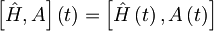 $\left[\hat{H}, A\right](t) = \left[\hat{H}(t), A(t)\right]$